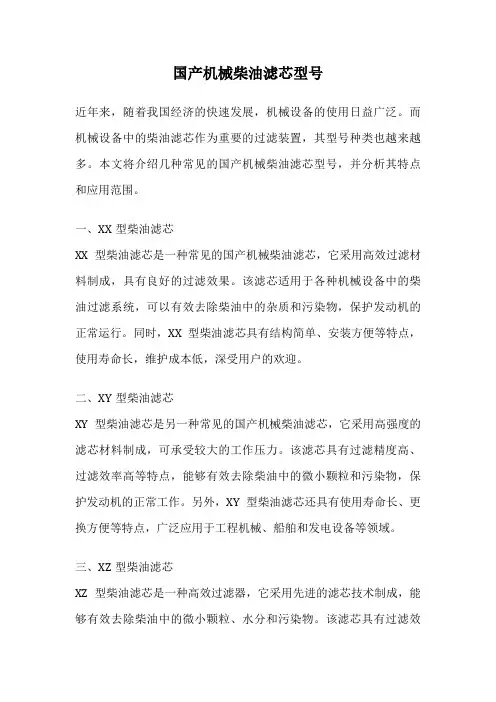 国产机械柴油滤芯型号

近年来，随着我国经济的快速发展，机械设备的使用日益广泛。而机械设备中的柴油滤芯作为重要的过滤装置，其型号种类也越来越多。本文将介绍几种常见的国产机械柴油滤芯型号，并分析其特点和应用范围。

一、XX 型柴油滤芯
XX 型柴油滤芯是一种常见的国产机械柴油滤芯，它采用高效过滤材料制成，具有良好的过滤效果。该滤芯适用于各种机械设备中的柴油过滤系统，可以有效去除柴油中的杂质和污染物，保护发动机的正常运行。同时，XX 型柴油滤芯具有结构简单、安装方便等特点，使用寿命长，维护成本低，深受用户的欢迎。

二、XY 型柴油滤芯
XY 型柴油滤芯是另一种常见的国产机械柴油滤芯，它采用高强度的滤芯材料制成，可承受较大的工作压力。该滤芯具有过滤精度高、过滤效率高等特点，能够有效去除柴油中的微小颗粒和污染物，保护发动机的正常工作。另外，XY 型柴油滤芯还具有使用寿命长、更换方便等特点，广泛应用于工程机械、船舶和发电设备等领域。

三、XZ 型柴油滤芯
XZ 型柴油滤芯是一种高效过滤器，它采用先进的滤芯技术制成，能够有效去除柴油中的微小颗粒、水分和污染物。该滤芯具有过滤效